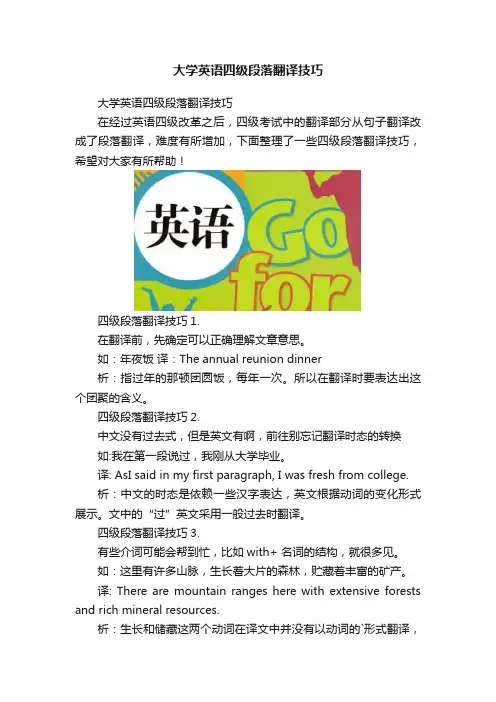 大学英语四级段落翻译技巧

大学英语四级段落翻译技巧

在经过英语四级改革之后，四级考试中的翻译部分从句子翻译改成了段落翻译，难度有所增加，下面整理了一些四级段落翻译技巧，希望对大家有所帮助！

英语

Go for

四级段落翻译技巧1.

在翻译前，先确定可以正确理解文章意思。

如：年夜饭 译：The annual reunion dinner

析：指过年的那顿团圆饭，每年一次。所以在翻译时要表达出这个团聚的含义。

四级段落翻译技巧2.

中文没有过去式，但是英文有啊，前往别忘记翻译时态的转换

如:我在第一段说过，我刚从大学毕业。

译: AsI said in my first paragraph, I was fresh from college.

析：中文的时态是依赖一些汉字表达，英文根据动词的变化形式展示。文中的“过”英文采用一般过去时翻译。

四级段落翻译技巧3.

有些介词可能会帮到忙，比如with+名词的结构，就很多见。

如：这里有许多山脉，生长着大片的森林，贮藏着丰富的矿产。

译: There are mountain ranges here with extensive forests and rich mineral resources.

析：生长和储藏这两个动词在译文中并没有以动词的`形式翻译，